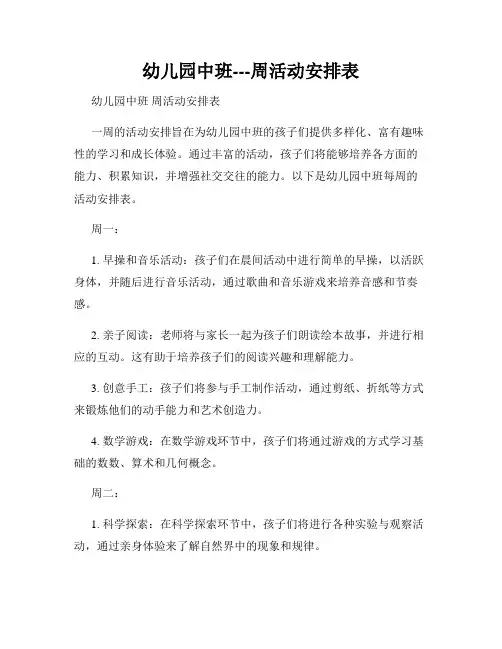 幼儿园中班---周活动安排表

幼儿园中班 周活动安排表

一周的活动安排旨在为幼儿园中班的孩子们提供多样化、富有趣味性的学习和成长体验。通过丰富的活动，孩子们将能够培养各方面的能力、积累知识，并增强社交交往的能力。以下是幼儿园中班每周的活动安排表。

周一：

1. 早操和音乐活动：孩子们在晨间活动中进行简单的早操，以活跃身体，并随后进行音乐活动，通过歌曲和音乐游戏来培养音感和节奏感。

2. 亲子阅读：老师将与家长一起为孩子们朗读绘本故事，并进行相应的互动。这有助于培养孩子们的阅读兴趣和理解能力。

3. 创意手工：孩子们将参与手工制作活动，通过剪纸、折纸等方式来锻炼他们的动手能力和艺术创造力。

4. 数学游戏：在数学游戏环节中，孩子们将通过游戏的方式学习基础的数数、算术和几何概念。

周二：

1. 科学探索：在科学探索环节中，孩子们将进行各种实验与观察活动，通过亲身体验来了解自然界中的现象和规律。